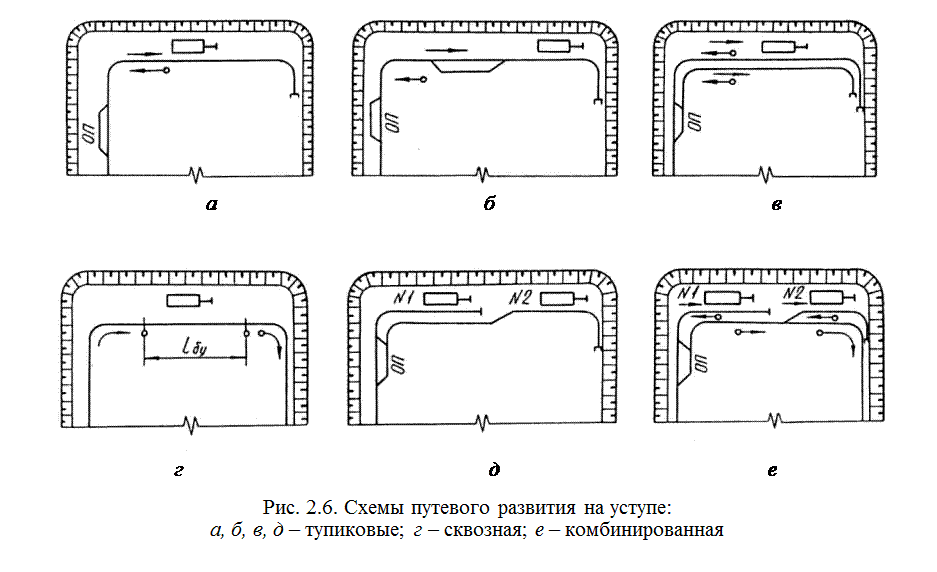 ОП

а

ОП

б

ОП

в

$l_{бу}$

г

N1 N2

ОП

д

N1 N2

ОП

е

Рис. 2.6. Схемы путевого развития на уступе:
а, б, в, д – тупиковые; г – сквозная; е – комбинированная